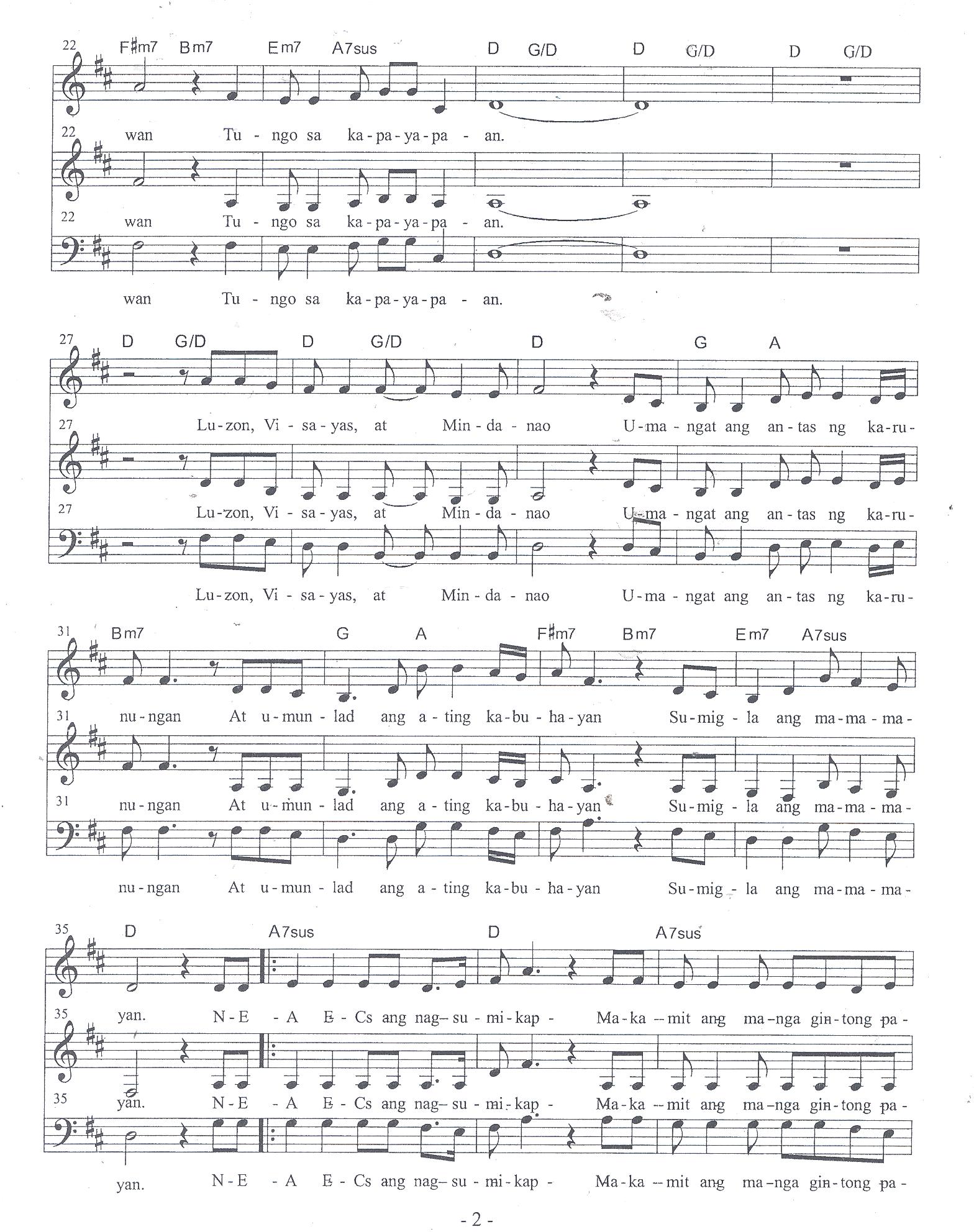 22 F♯m7 Bm7 Em7 A7sus D G/D D G/D D G/D

22 wan Tu - ngo sa ka - pa - ya - pa - an.

22 wan Tu - ngo sa ka - pa - ya - pa - an.

wan Tu - ngo sa ka - pa - ya - pa - an.

27 D G/D D G/D D G A

27 Lu - zon, Vi - sa - yas, at Min - da - nao U - ma - ngat ang an - tas ng ka - ru -

27 Lu - zon, Vi - sa - yas, at Min - da - nao U - ma - ngat ang an - tas ng ka - ru -

Lu - zon, Vi - sa - yas, at Min - da - nao U - ma - ngat ang an - tas ng ka - ru -

31 Bm7 G A F♯m7 Bm7 Em7 A7sus

31 nu - ngan At u - mun - lad ang a - ting ka - bu - ha - yan Su - mig - la ang ma - ma - ma -

31 nu - ngan At u - mun - lad ang a - ting ka - bu - ha - yan Su - mig - la ang ma - ma - ma -

nu - ngan At u - mun - lad ang a - ting ka - bu - ha - yan Su - mig - la ang ma - ma - ma -

35 D A7sus D A7sus

35 yan. N - E - A E - Cs ang nag - su - mi - kap - Ma - ka - mit ang ma - nga gin - tong pa -

35 yan. N - E - A E - Cs ang nag - su - mi - kap - Ma - ka - mit ang ma - nga gin - tong pa -

yan. N - E - A E - Cs ang nag - su - mi - kap - Ma - ka - mit ang ma - nga gin - tong pa -

- 2 -